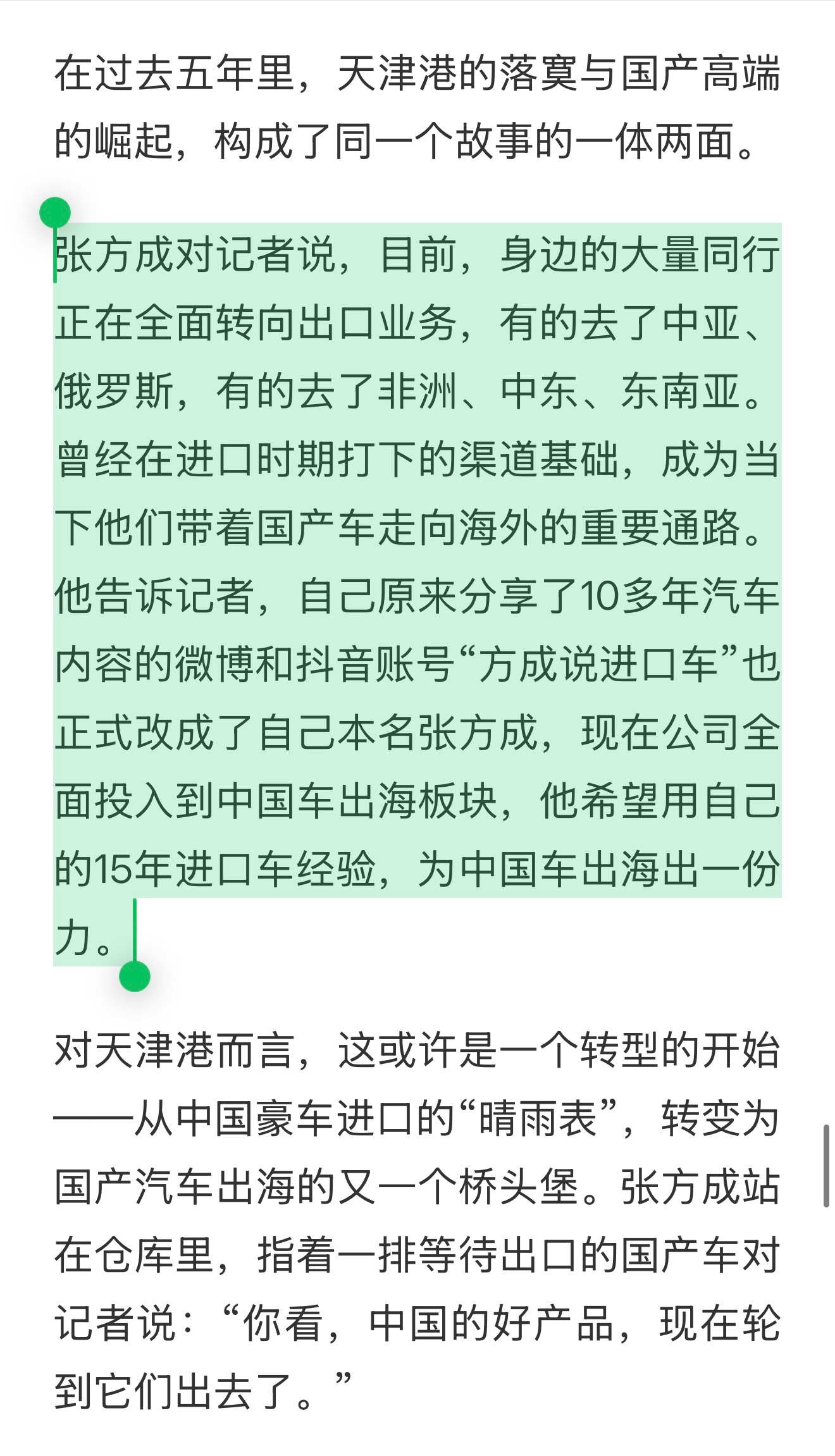 在过去五年里，天津港的落寞与国产高端的崛起，构成了同一个故事的一体两面。

张方成对记者说，目前，身边的大量同行正在全面转向出口业务，有的去了中亚、俄罗斯，有的去了非洲、中东、东南亚。曾经在进口时期打下的渠道基础，成为当下他们带着国产车走向海外的重要通路。他告诉记者，自己原来分享了10多年汽车内容的微博和抖音账号“方成说进口车”也正式改成了自己本名张方成，现在公司全面投入到中国车出海板块，他希望用自己的15年进口车经验，为中国车出海出一份力。

对天津港而言，这或许是一个转型的开始——从中国豪车进口的“晴雨表”，转变为国产汽车出海的又一个桥头堡。张方成站在仓库里，指着一排等待出口的国产车对记者说：“你看，中国的好产品，现在轮到它们出去了。”